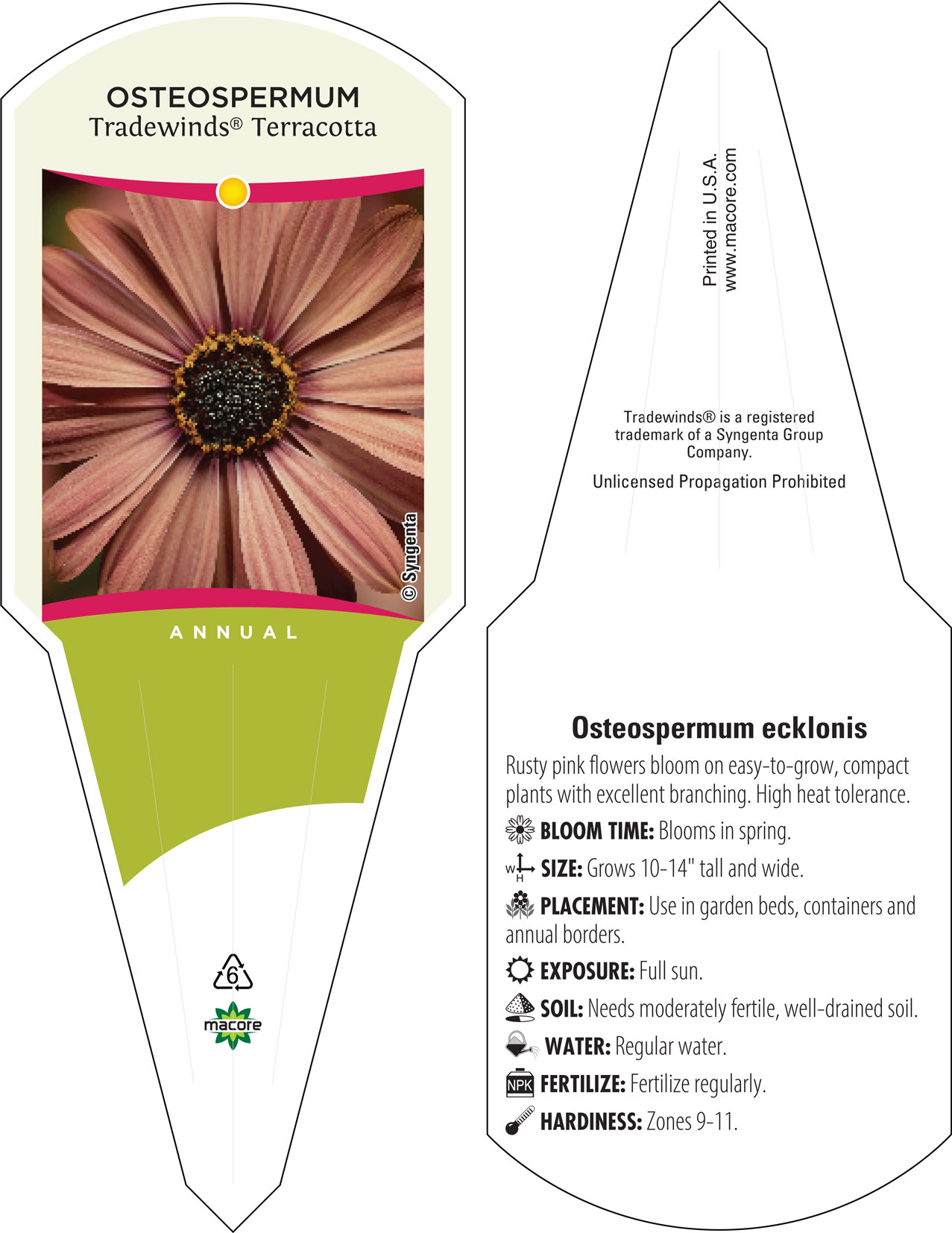 OSTEOSPERMUM
Tradewinds® Terracotta

© Syngenta

ANNUAL

6

macore

Printed in U.S.A.
www.macore.com

Tradewinds® is a registered trademark of a Syngenta Group Company.

Unlicensed Propagation Prohibited

Osteospermum ecklonis

Rusty pink flowers bloom on easy-to-grow, compact plants with excellent branching. High heat tolerance.

BLOOM TIME: Blooms in spring.

W H SIZE: Grows 10-14" tall and wide.

PLACEMENT: Use in garden beds, containers and annual borders.

EXPOSURE: Full sun.

SOIL: Needs moderately fertile, well-drained soil.

WATER: Regular water.

NPK FERTILIZE: Fertilize regularly.

HARDINESS: Zones 9-11.